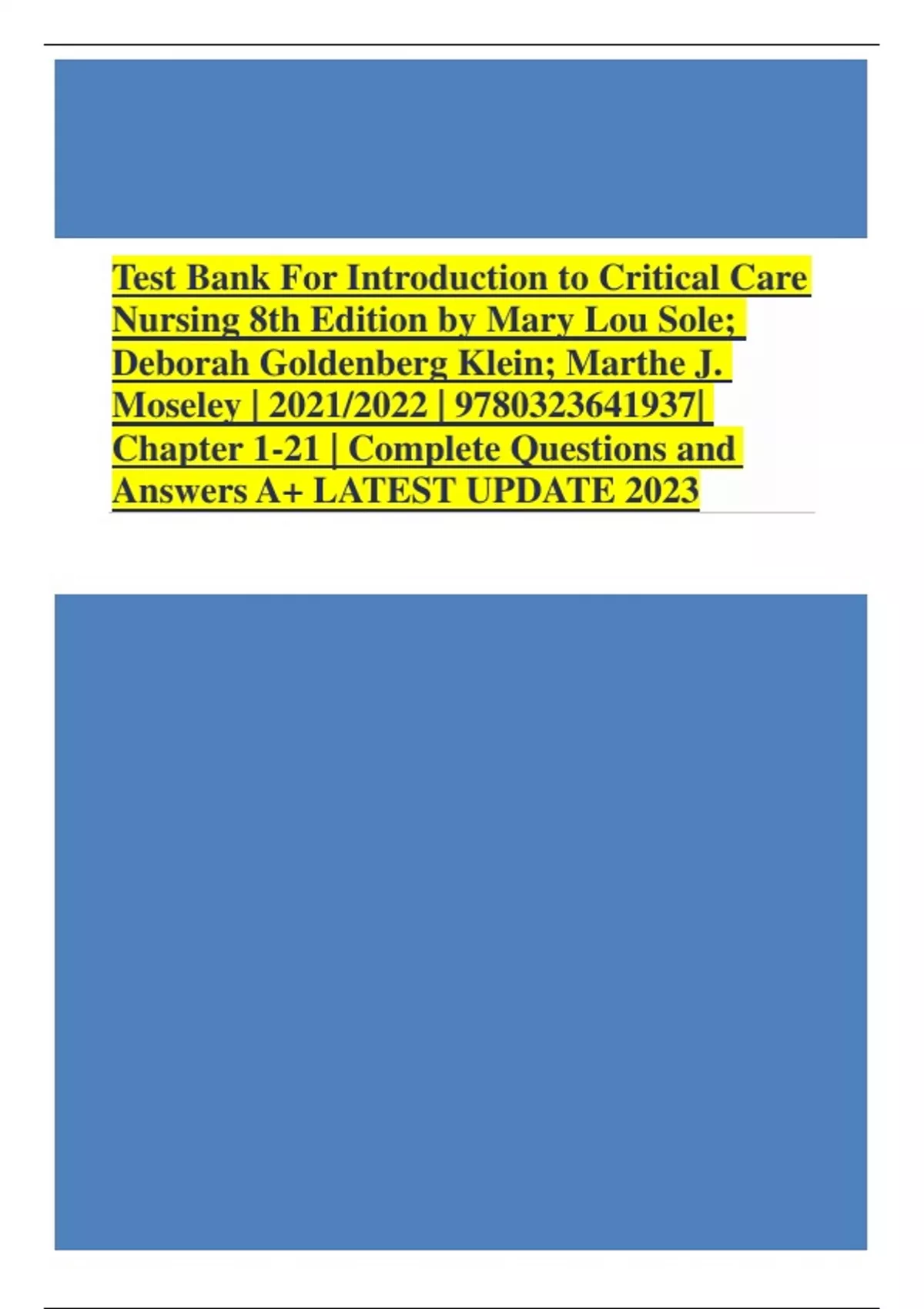 Test Bank For Introduction to Critical Care Nursing 8th Edition by Mary Lou Sole; Deborah Goldenberg Klein; Marthe J. Moseley | 2021/2022 | 9780323641937| Chapter 1-21 | Complete Questions and Answers A+ LATEST UPDATE 2023